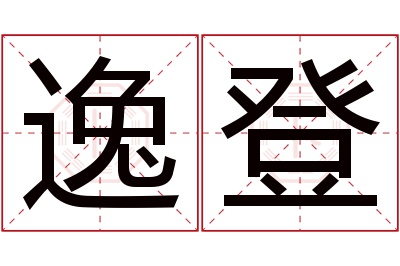 逸登